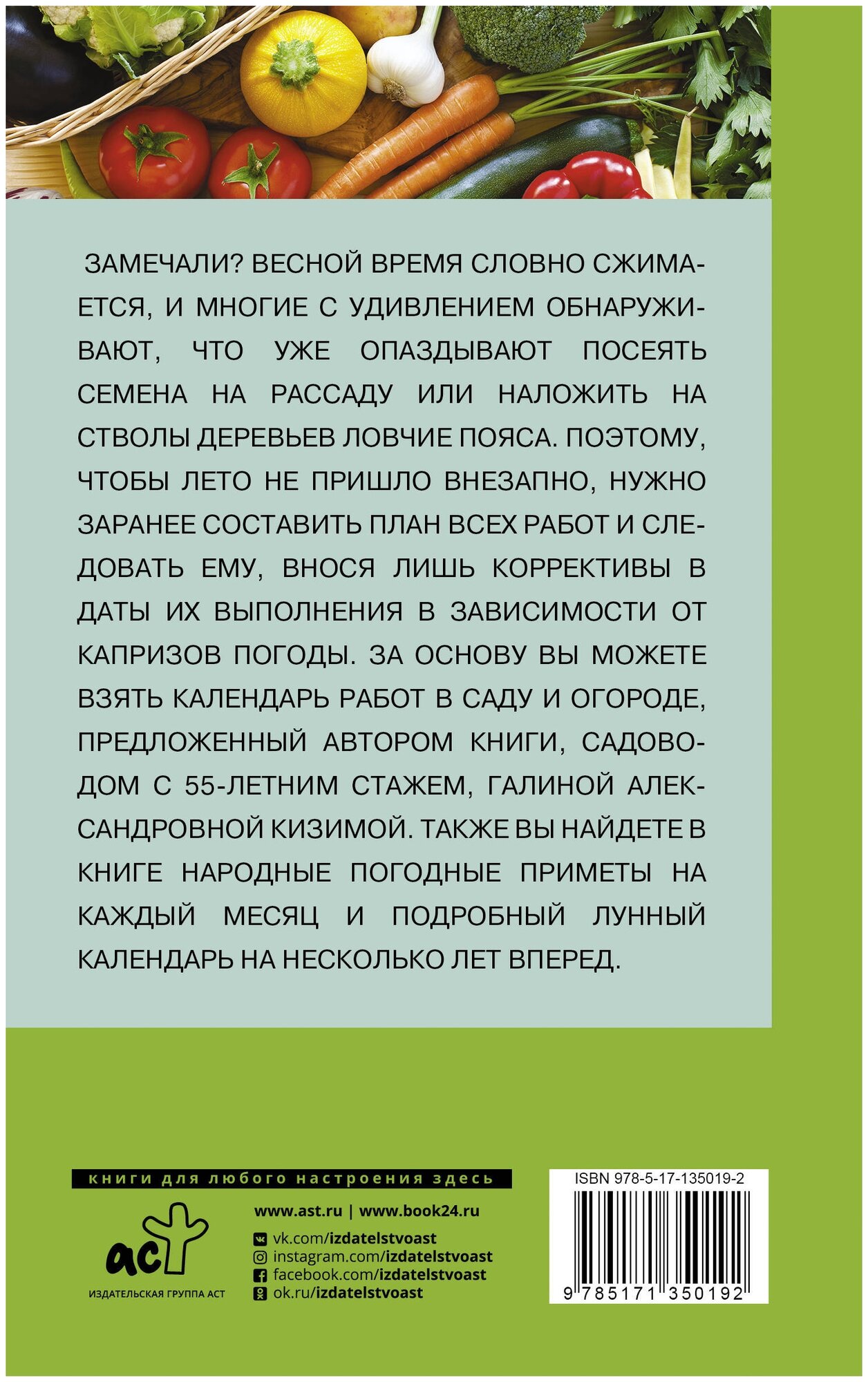 ЗАМЕЧАЛИ? ВЕСНОЙ ВРЕМЯ СЛОВНО СЖИМАЕТСЯ, И МНОГИЕ С УДИВЛЕНИЕМ ОБНАРУЖИВАЮТ, ЧТО УЖЕ ОПАЗДЫВАЮТ ПОСЕЯТЬ СЕМЕНА НА РАССАДУ ИЛИ НАЛОЖИТЬ НА СТВОЛЫ ДЕРЕВЬЕВ ЛОВЧИЕ ПОЯСА. ПОЭТОМУ, ЧТОБЫ ЛЕТО НЕ ПРИШЛО ВНЕЗАПНО, НУЖНО ЗАРАНЕЕ СОСТАВИТЬ ПЛАН ВСЕХ РАБОТ И СЛЕДОВАТЬ ЕМУ, ВНОСЯ ЛИШЬ КОРРЕКТИВЫ В ДАТЫ ИХ ВЫПОЛНЕНИЯ В ЗАВИСИМОСТИ ОТ КАПРИЗОВ ПОГОДЫ. ЗА ОСНОВУ ВЫ МОЖЕТЕ ВЗЯТЬ КАЛЕНДАРЬ РАБОТ В САДУ И ОГОРОДЕ, ПРЕДЛОЖЕННЫЙ АВТОРОМ КНИГИ, САДОВОДОМ С 55-ЛЕТНИМ СТАЖЕМ, ГАЛИНОЙ АЛЕКСАНДРОВНОЙ КИЗИМОЙ. ТАКЖЕ ВЫ НАЙДЕТЕ В КНИГЕ НАРОДНЫЕ ПОГОДНЫЕ ПРИМЕТЫ НА КАЖДЫЙ МЕСЯЦ И ПОДРОБНЫЙ ЛУННЫЙ КАЛЕНДАРЬ НА НЕСКОЛЬКО ЛЕТ ВПЕРЕД.

книги для любого настроения здесь

аст
ИЗДАТЕЛЬСКАЯ ГРУППА АСТ

www.ast.ru | www.book24.ru
vk.com/izdatelstvoast
instagram.com/izdatelstvoast
facebook.com/izdatelstvoast
ok.ru/izdatelstvoast

ISBN 978-5-17-135019-2
9 785171 350192